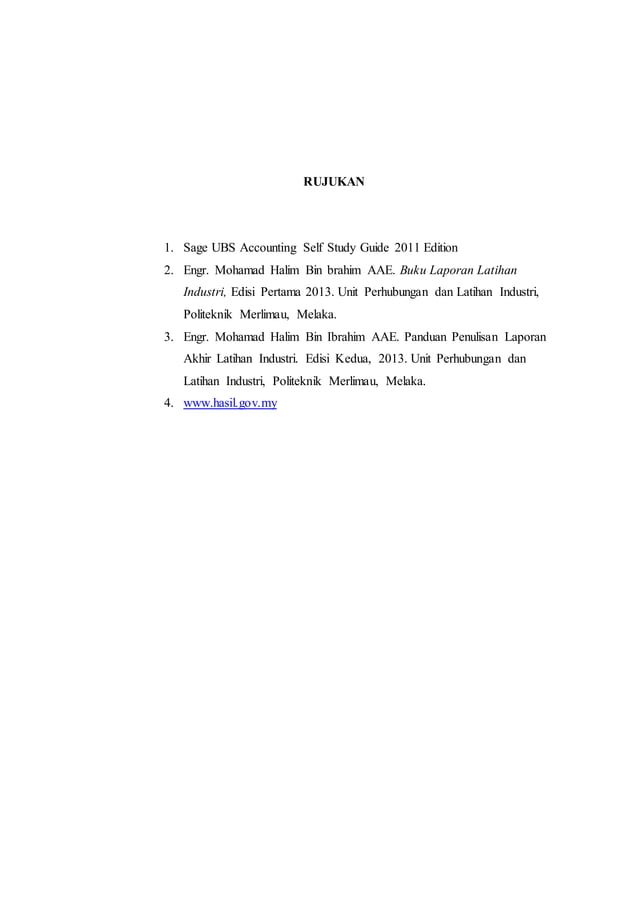 RUJUKAN

1. Sage UBS Accounting Self Study Guide 2011 Edition
2. Engr. Mohamad Halim Bin brahim AAE. Buku Laporan Latihan Industri, Edisi Pertama 2013. Unit Perhubungan dan Latihan Industri, Politeknik Merlimau, Melaka.
3. Engr. Mohamad Halim Bin Ibrahim AAE. Panduan Penulisan Laporan Akhir Latihan Industri. Edisi Kedua, 2013. Unit Perhubungan dan Latihan Industri, Politeknik Merlimau, Melaka.
4. www.hasil.gov.my